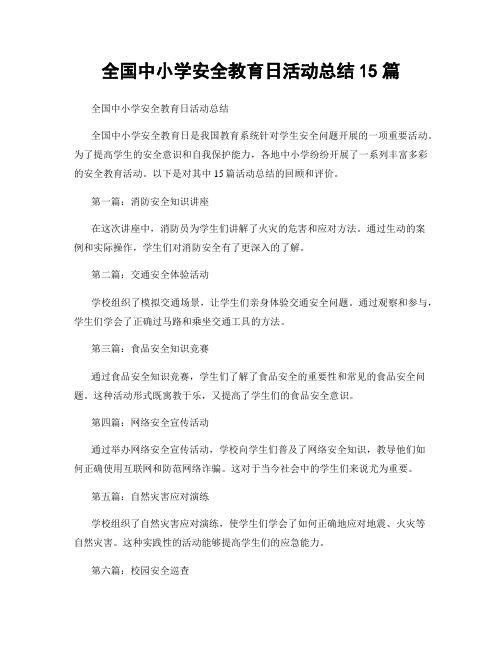 全国中小学安全教育日活动总结 15 篇

全国中小学安全教育日活动总结

全国中小学安全教育日是我国教育系统针对学生安全问题开展的一项重要活动。为了提高学生的安全意识和自我保护能力，各地中小学纷纷开展了一系列丰富多彩的安全教育活动。以下是对其中 15 篇活动总结的回顾和评价。

第一篇：消防安全知识讲座

在这次讲座中，消防员为学生们讲解了火灾的危害和应对方法。通过生动的案例和实际操作，学生们对消防安全有了更深入的了解。

第二篇：交通安全体验活动

学校组织了模拟交通场景，让学生们亲身体验交通安全问题。通过观察和参与，学生们学会了正确过马路和乘坐交通工具的方法。

第三篇：食品安全知识竞赛

通过食品安全知识竞赛，学生们了解了食品安全的重要性和常见的食品安全问题。这种活动形式既寓教于乐，又提高了学生们的食品安全意识。

第四篇：网络安全宣传活动

通过举办网络安全宣传活动，学校向学生们普及了网络安全知识，教导他们如何正确使用互联网和防范网络诈骗。这对于当今社会中的学生们来说尤为重要。

第五篇：自然灾害应对演练

学校组织了自然灾害应对演练，使学生们学会了如何正确地应对地震、火灾等自然灾害。这种实践性的活动能够提高学生们的应急能力。

第六篇：校园安全巡查